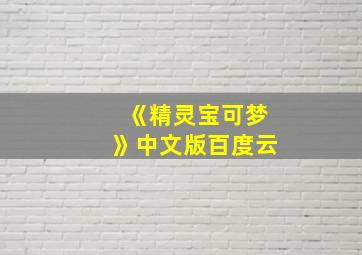 《精灵宝可梦》中文版百度云